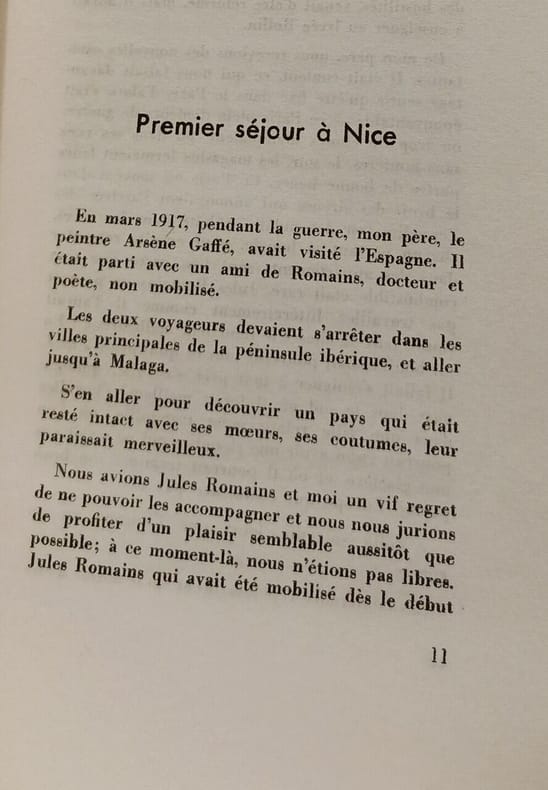 Premier séjour à Nice

En mars 1917, pendant la guerre, mon père, le peintre Arsène Gaffé, avait visité l'Espagne. Il était parti avec un ami de Romains, docteur et poète, non mobilisé.

Les deux voyageurs devaient s'arrêter dans les villes principales de la péninsule ibérique, et aller jusqu'à Malaga.

S'en aller pour découvrir un pays qui était resté intact avec ses mœurs, ses coutumes, leur paraissait merveilleux.

Nous avions Jules Romains et moi un vif regret de ne pouvoir les accompagner et nous nous jurions de profiter d'un plaisir semblable aussitôt que possible; à ce moment-là, nous n'étions pas libres. Jules Romains qui avait été mobilisé dès le début

11